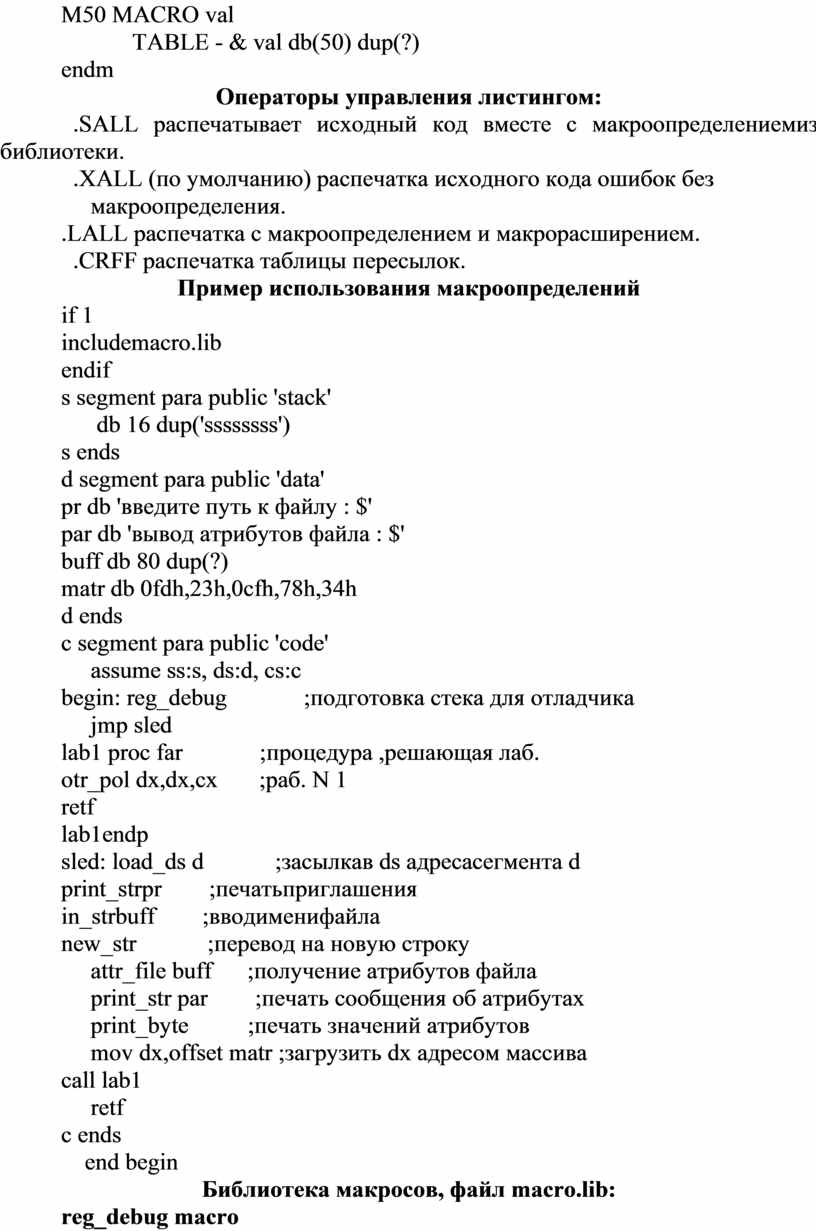 M50 MACRO val
TABLE - & val db(50) dup(?)
endm
Операторы управления листингом:
.SALL распечатывает исходный код вместе с макроопределениемиз библиотеки.
.XALL (по умолчанию) распечатка исходного кода ошибок без макроопределения.
.LALL распечатка с макроопределением и макрорасширением.
.CRFF распечатка таблицы пересылок.
Пример использования макроопределений
if 1
includemacro.lib
endif
s segment para public 'stack'
db 16 dup('ssssssss')
s ends
d segment para public 'data'
pr db 'введите путь к файлу : $'
par db 'вывод атрибутов файла : $'
buff db 80 dup(?)
matr db 0fdh,23h,0cfh,78h,34h
d ends
c segment para public 'code'
assume ss:s, ds:d, cs:c
begin: reg_debug ;подготовка стека для отладчика
jmp sled
lab1 proc far ;процедура ,решающая лаб.
otr_pol dx,dx,cx ;раб. N 1
retf
lab1endp
sled: load_ds d ;засылкав ds адресасегмента d
print_strpr ;печатьприглашения
in_strbuff ;вводименифайла
new_str ;перевод на новую строку
attr_file buff ;получение атрибутов файла
print_str par ;печать сообщения об атрибутах
print_byte ;печать значений атрибутов
mov dx,offset matr ;загрузить dx адресом массива
call lab1
retf
c ends
end begin
Библиотека макросов, файл macro.lib:
reg_debug macro